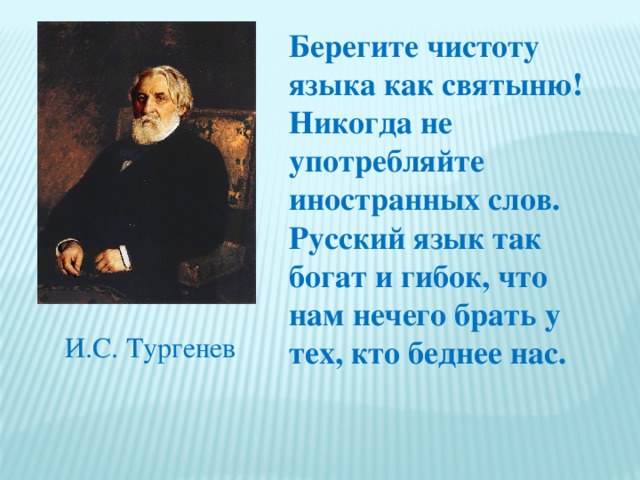 Берегите чистоту языка как святыню! Никогда не употребляйте иностранных слов. Русский язык так богат и гибок, что нам нечего брать у тех, кто беднее нас.

И.С. Тургенев